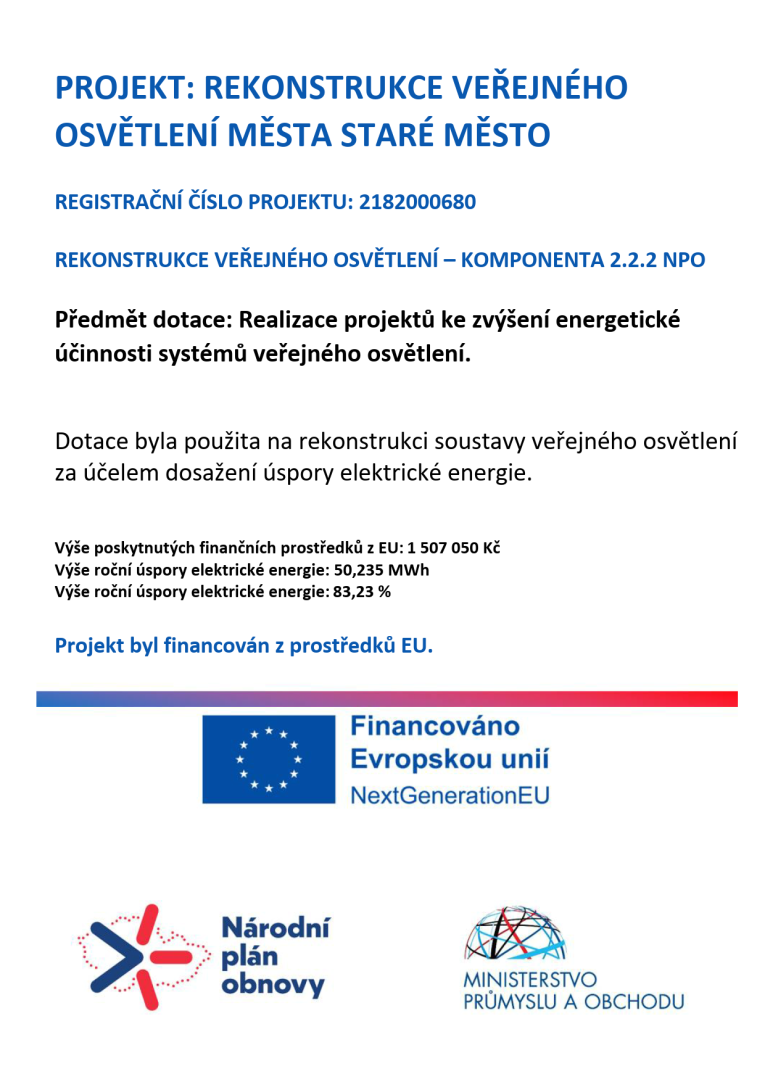 PROJEKT: REKONSTRUKCE VEŘEJNÉHO OSVĚTLENÍ MĚSTA STARÉ MĚSTO

REGISTRAČNÍ ČÍSLO PROJEKTU: 2182000680

REKONSTRUKCE VEŘEJNÉHO OSVĚTLENÍ – KOMPONENTA 2.2.2 NPO

Předmět dotace: Realizace projektů ke zvýšení energetické účinnosti systémů veřejného osvětlení.

Dotace byla použita na rekonstrukci soustavy veřejného osvětlení za účelem dosažení úspory elektrické energie.

Výše poskytnutých finančních prostředků z EU: 1 507 050 Kč
Výše roční úspory elektrické energie: 50,235 MWh
Výše roční úspory elektrické energie: 83,23 %

Projekt byl financován z prostředků EU.

Financováno Evropskou unií
NextGenerationEU

Národní plán obnovy

MINISTERSTVO PRŮMYSLU A OBCHODU